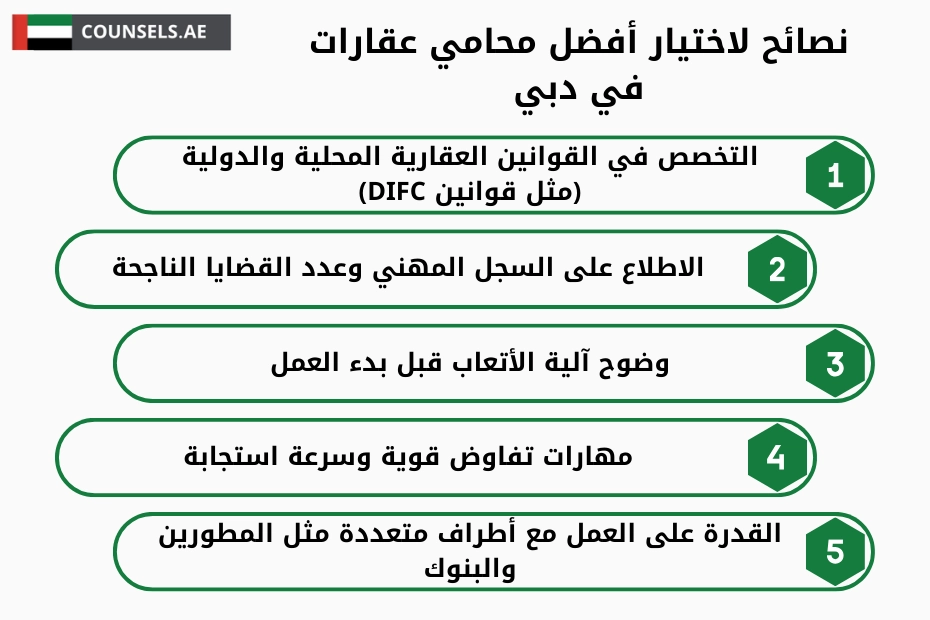 COUNSELS.AE

نصائح لاختيار أفضل محامي عقارات في دبي

1
التخصص في القوانين العقارية المحلية والدولية (مثل قوانين DIFC)

2
الاطلاع على السجل المهني وعدد القضايا الناجحة

3
وضوح آلية الأتعاب قبل بدء العمل

4
مهارات تفاوض قوية وسرعة استجابة

5
القدرة على العمل مع أطراف متعددة مثل المطورين والبنوك